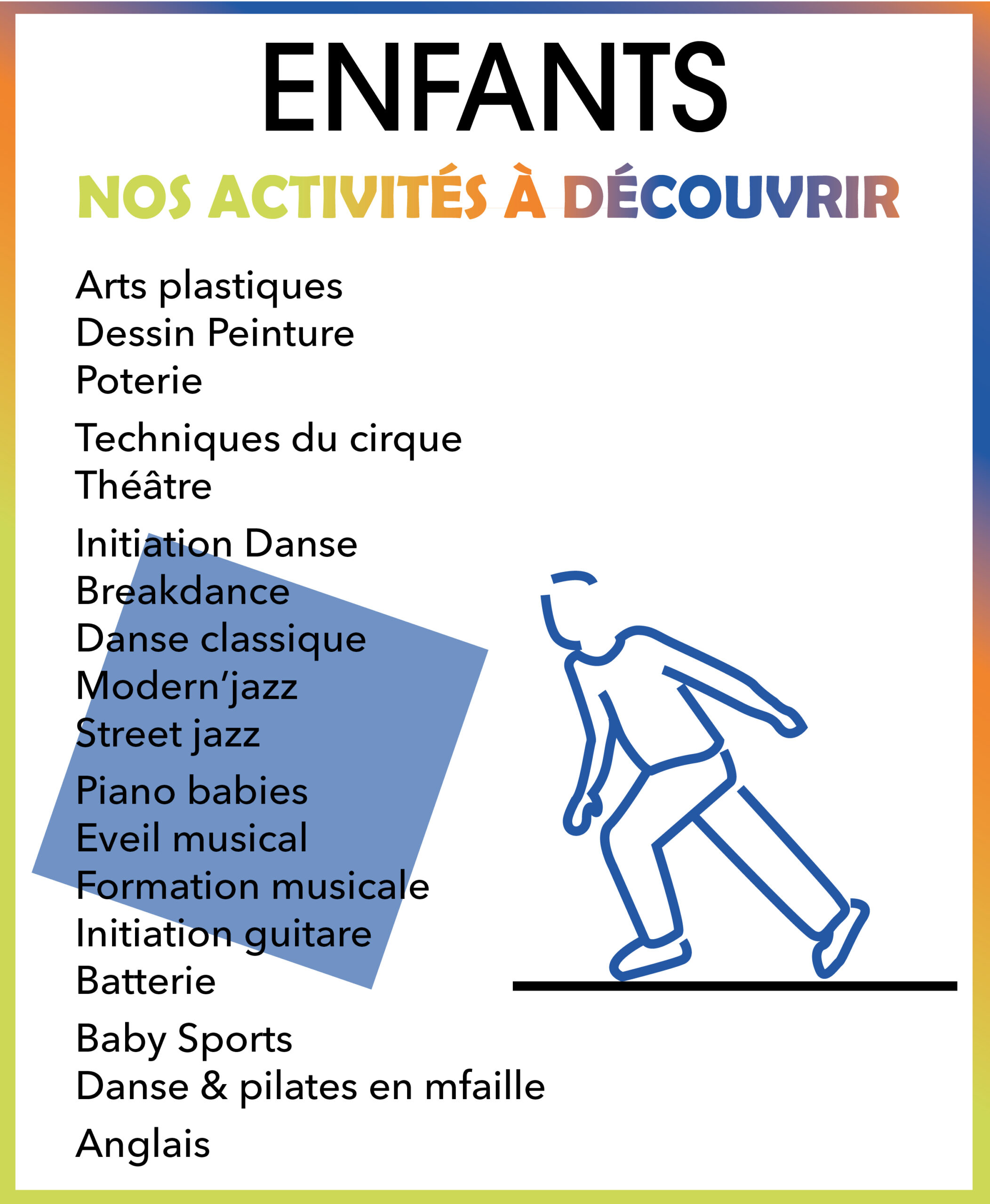 ENFANTS

NOS ACTIVITÉS À DÉCOUVRIR

Arts plastiques
Dessin Peinture
Poterie

Techniques du cirque
Théâtre

Initiation Danse
Breakdance
Danse classique
Modern'jazz
Street jazz

Piano babies
Eveil musical
Formation musicale
Initiation guitare
Batterie

Baby Sports
Danse & pilates en mfaille

Anglais